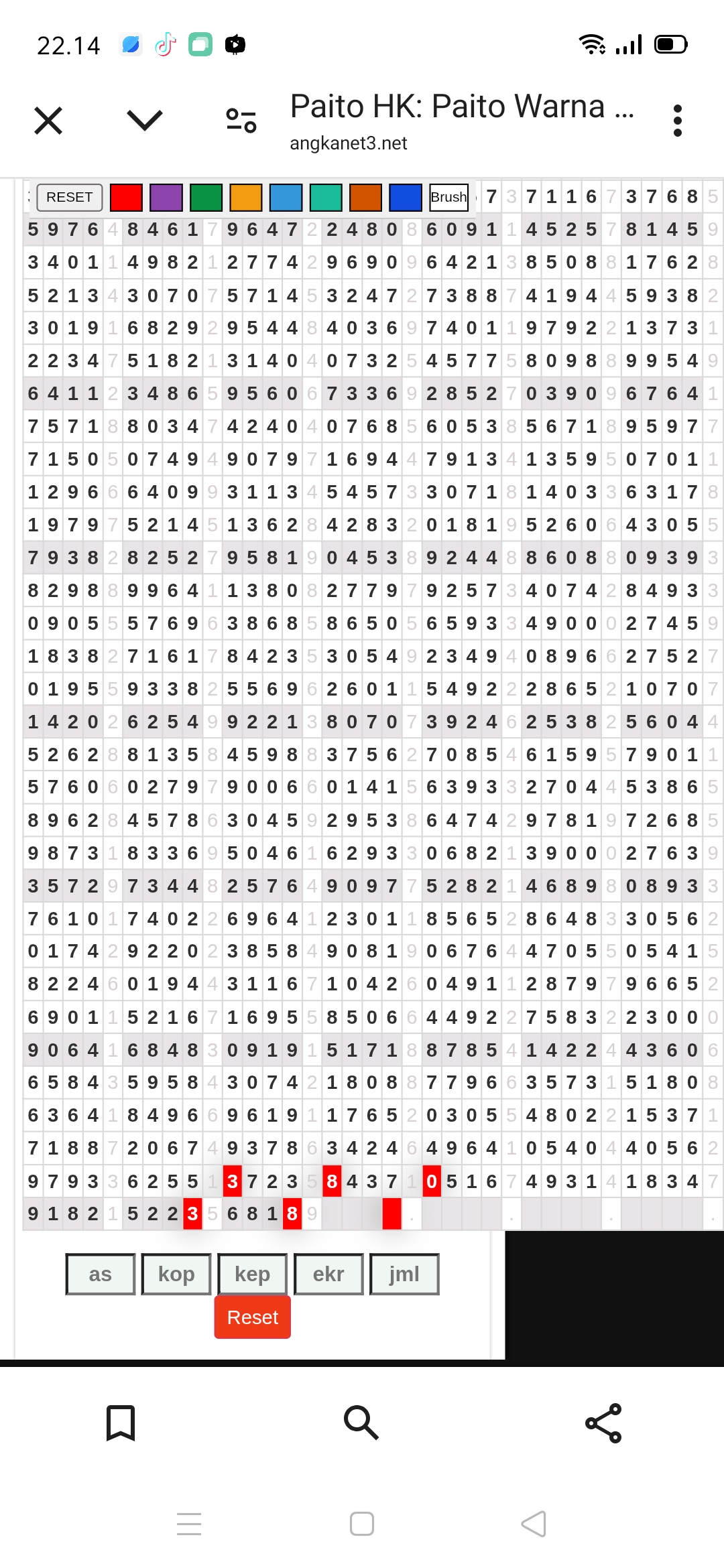 22.14

Paito HK: Paito Warna ...
angkanet3.net

RESET Brush 7 3 7 1 1 6 7 3 7 6 8 5
5 9 7 6 4 8 4 6 1 7 9 6 4 7 2 2 4 8 0 8 6 0 9 1 1 4 5 2 5 7 8 1 4 5 9
3 4 0 1 1 4 9 8 2 1 2 7 7 4 2 9 6 9 0 9 6 4 2 1 3 8 5 0 8 8 1 7 6 2 8
5 2 1 3 4 3 0 7 0 7 5 7 1 4 5 3 2 4 7 2 7 3 8 8 7 4 1 9 4 4 5 9 3 8 2
3 0 1 9 1 6 8 2 9 2 9 5 4 4 8 4 0 3 6 9 7 4 0 1 1 9 7 9 2 2 1 3 7 3 1
2 2 3 4 7 5 1 8 2 1 3 1 4 0 4 0 7 3 2 5 4 5 7 7 5 8 0 9 8 8 9 9 5 4 9
6 4 1 1 2 3 4 8 6 5 9 5 6 0 6 7 3 3 6 9 2 8 5 2 7 0 3 9 0 9 6 7 6 4 1
7 5 7 1 8 8 0 3 4 7 4 2 4 0 4 0 7 6 8 5 6 0 5 3 8 5 6 7 1 8 9 5 9 7 7
7 1 5 0 5 0 7 4 9 4 9 0 7 9 7 1 6 9 4 4 7 9 1 3 4 1 3 5 9 5 0 7 0 1 1
1 2 9 6 6 6 4 0 9 9 3 1 1 3 4 5 4 5 7 3 3 0 7 1 8 1 4 0 3 3 6 3 1 7 8
1 9 7 9 7 5 2 1 4 5 1 3 6 2 8 4 2 8 3 2 0 1 8 1 9 5 2 6 0 6 4 3 0 5 5
7 9 3 8 2 8 2 5 2 7 9 5 8 1 9 0 4 5 3 8 9 2 4 4 8 8 6 0 8 8 0 9 3 9 3
8 2 9 8 8 9 9 6 4 1 1 3 8 0 8 2 7 7 9 7 9 2 5 7 3 4 0 7 4 2 8 4 9 3 3
0 9 0 5 5 5 7 6 9 6 3 8 6 8 5 8 6 5 0 5 6 5 9 3 3 4 9 0 0 0 2 7 4 5 9
1 8 3 8 2 7 1 6 1 7 8 4 2 3 5 3 0 5 4 9 2 3 4 9 4 0 8 9 6 6 2 7 5 2 7
0 1 9 5 5 9 3 3 8 2 5 5 6 9 6 2 6 0 1 1 5 4 9 2 2 2 8 6 5 2 1 0 7 0 7
1 4 2 0 2 6 2 5 4 9 9 2 2 1 3 8 0 7 0 7 3 9 2 4 6 2 5 3 8 2 5 6 0 4 4
5 2 6 2 8 8 1 3 5 8 4 5 9 8 8 3 7 5 6 2 7 0 8 5 4 6 1 5 9 5 7 9 0 1 1
5 7 6 0 6 0 2 7 9 7 9 0 0 6 6 0 1 4 1 5 6 3 9 3 3 2 7 0 4 4 5 3 8 6 5
8 9 6 2 8 4 5 7 8 6 3 0 4 5 9 2 9 5 3 8 6 4 7 4 2 9 7 8 1 9 7 2 6 8 5
9 8 7 3 1 8 3 3 6 9 5 0 4 6 1 6 2 9 3 3 0 6 8 2 1 3 9 0 0 0 2 7 6 3 9
3 5 7 2 9 7 3 4 4 8 2 5 7 6 4 9 0 9 7 7 5 2 8 2 1 4 6 8 9 8 0 8 9 3 3
7 6 1 0 1 7 4 0 2 2 6 9 6 4 1 2 3 0 1 1 8 5 6 5 2 8 6 4 8 3 3 0 5 6 2
0 1 7 4 2 9 2 2 0 2 3 8 5 8 4 9 0 8 1 9 0 6 7 6 4 4 7 0 5 5 0 5 4 1 5
8 2 2 4 6 0 1 9 4 4 3 1 1 6 7 1 0 4 2 6 0 4 9 1 1 2 8 7 9 7 9 6 6 5 2
6 9 0 1 1 5 2 1 6 7 1 6 9 5 5 8 5 0 6 6 4 4 9 2 2 7 5 8 3 2 2 3 0 0 0
9 0 6 4 1 6 8 4 8 3 0 9 1 9 1 5 1 7 1 8 8 7 8 5 4 1 4 2 2 4 4 3 6 0 6
6 5 8 4 3 5 9 5 8 4 3 0 7 4 2 1 8 0 8 8 7 7 9 6 6 3 5 7 3 1 5 1 8 0 8
6 3 6 4 1 8 4 9 6 6 9 6 1 9 1 1 7 6 5 2 0 3 0 5 5 4 8 0 2 2 1 5 3 7 1
7 1 8 8 7 2 0 6 7 4 9 3 7 8 6 3 4 2 4 6 4 9 6 4 1 0 5 4 0 4 4 0 5 6 2
9 7 9 3 3 6 2 5 5 1 3 7 2 3 5 8 4 3 7 1 0 5 1 6 7 4 9 3 1 4 1 8 3 4 7
9 1 8 2 1 5 2 2 3 5 6 8 1 8 9 . . . .

as kop kep ekr jml
Reset